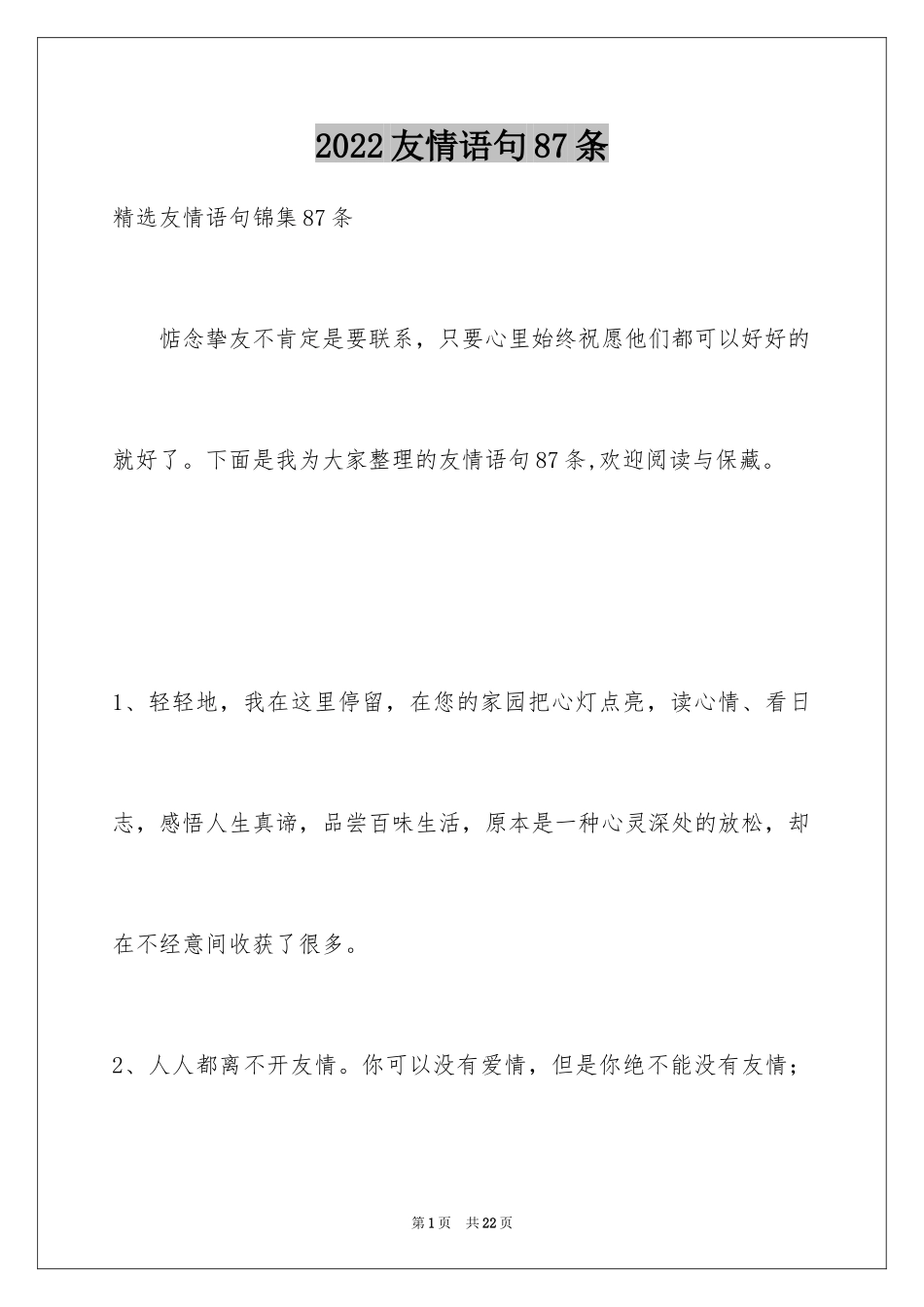 2022友情语句87条

精选友情语句锦集87条

惦念挚友不肯定是要联系，只要心里始终祝愿他们都可以好好的就好了。下面是我为大家整理的友情语句87条,欢迎阅读与保藏。

1、轻轻地，我在这里停留，在您的家园把心灯点亮，读心情、看日志，感悟人生真谛，品尝百味生活，原本是一种心灵深处的放松，却在不经意间收获了很多。

2、人人都离不开友情。你可以没有爱情，但是你绝不能没有友情；

第1页 共22页